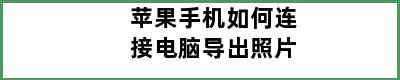 苹果手机如何连接电脑导出照片